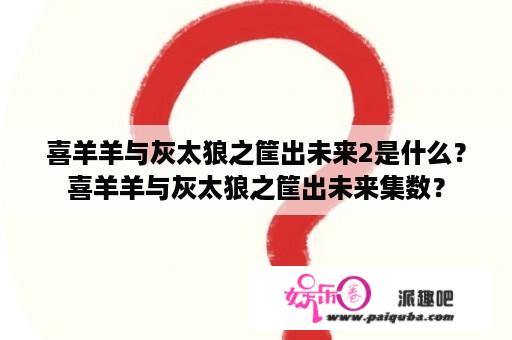 喜羊羊与灰太狼之筐出未来2是什么？喜羊羊与灰太狼之筐出未来集数？

娱乐圈 派趣吧
www.paiquba.com